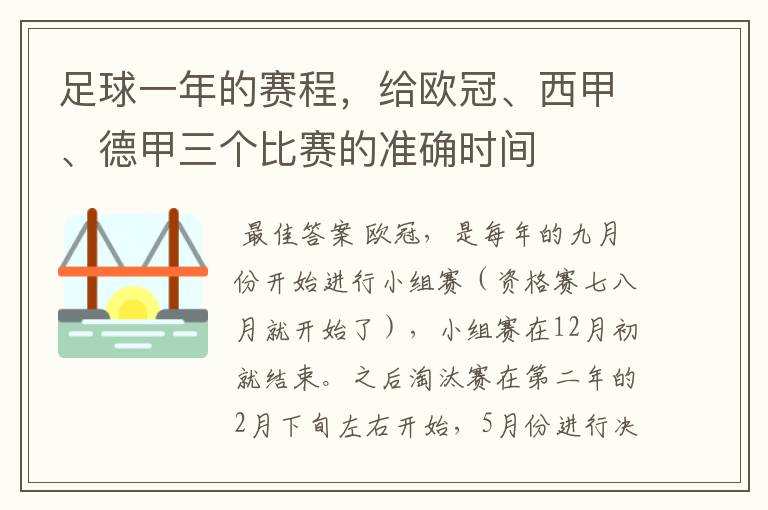 足球一年的赛程，给欧冠、西甲、德甲三个比赛的准确时间

最佳答案 欧冠，是每年的九月份开始进行小组赛（资格赛七八月就开始了），小组赛在12月初就结束。之后淘汰赛在第二年的2月下旬左右开始，5月份进行决